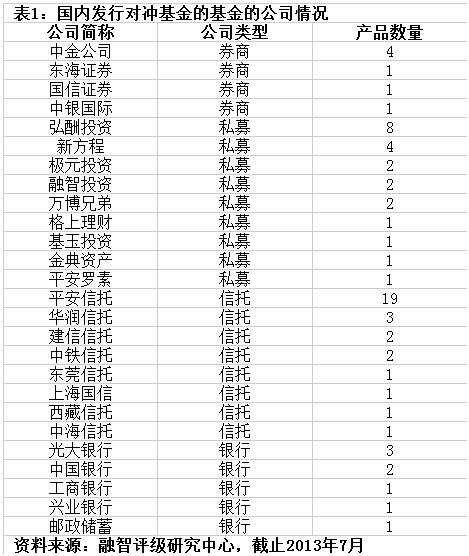 表1：国内发行对冲基金的基金的公司情况

| 公司简称 | 公司类型 | 产品数量 |
|---|---|---|
| 中金公司 | 券商 | 4 |
| 东海证券 | 券商 | 1 |
| 国信证券 | 券商 | 1 |
| 中银国际 | 券商 | 1 |
| 弘酬投资 | 私募 | 8 |
| 新方程 | 私募 | 4 |
| 极元投资 | 私募 | 2 |
| 融智投资 | 私募 | 2 |
| 万博兄弟 | 私募 | 2 |
| 格上理财 | 私募 | 1 |
| 基玉投资 | 私募 | 1 |
| 金典资产 | 私募 | 1 |
| 平安罗素 | 私募 | 1 |
| 平安信托 | 信托 | 19 |
| 华润信托 | 信托 | 3 |
| 建信信托 | 信托 | 2 |
| 中铁信托 | 信托 | 2 |
| 东莞信托 | 信托 | 1 |
| 上海国信 | 信托 | 1 |
| 西藏信托 | 信托 | 1 |
| 中海信托 | 信托 | 1 |
| 光大银行 | 银行 | 3 |
| 中国银行 | 银行 | 2 |
| 工商银行 | 银行 | 1 |
| 兴业银行 | 银行 | 1 |
| 邮政储蓄 | 银行 | 1 |

资料来源：融智评级研究中心，截止2013年7月